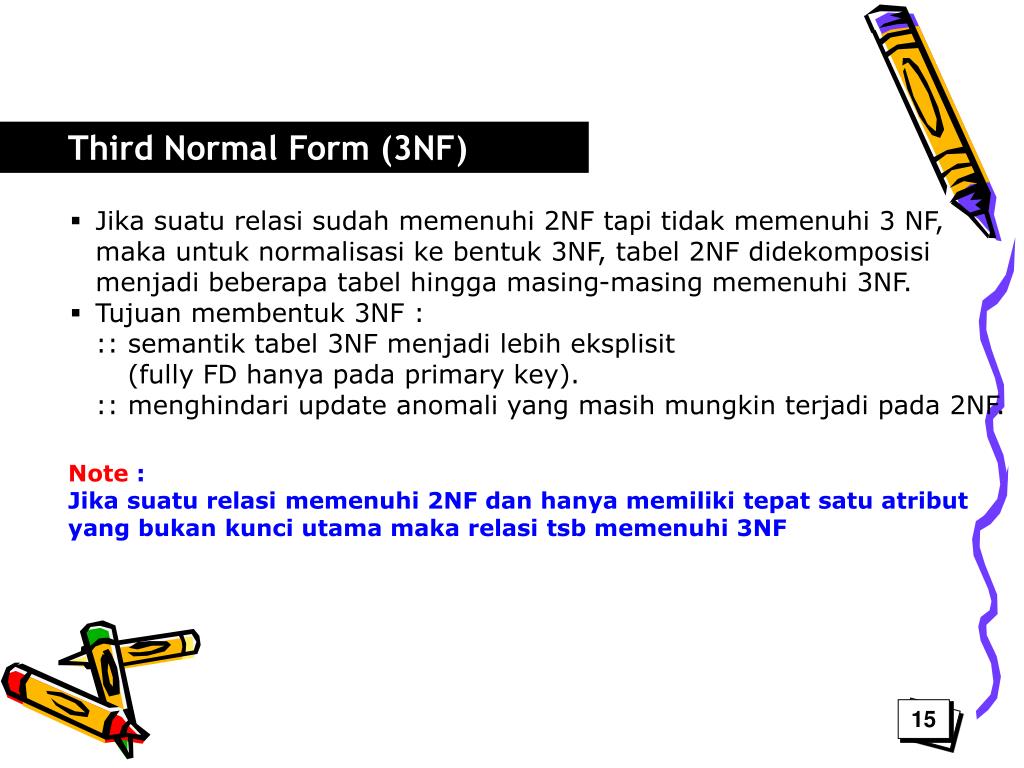 Third Normal Form (3NF)

▪ Jika suatu relasi sudah memenuhi 2NF tapi tidak memenuhi 3 NF, maka untuk normalisasi ke bentuk 3NF, tabel 2NF didekomposisi menjadi beberapa tabel hingga masing-masing memenuhi 3NF.
▪ Tujuan membentuk 3NF :
:: semantik tabel 3NF menjadi lebih eksplisit
(fully FD hanya pada primary key).
:: menghindari update anomali yang masih mungkin terjadi pada 2NF.

Note :
Jika suatu relasi memenuhi 2NF dan hanya memiliki tepat satu atribut yang bukan kunci utama maka relasi tsb memenuhi 3NF

15